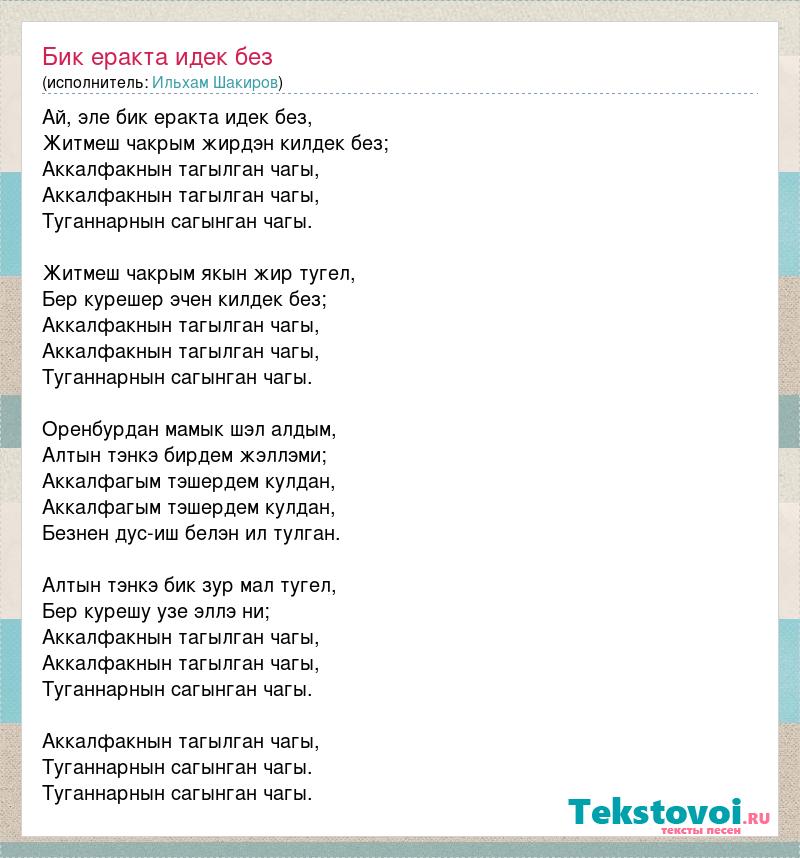 Бик еракта идек без
(исполнитель: Ильхам Шакиров)

Ай, эле бик еракта идек без,
Житмеш чакрым жирдэн килдек без;
Аккалфакнын тагылган чагы,
Аккалфакнын тагылган чагы,
Туганнарнын сагынган чагы.

Житмеш чакрым якын жир тугел,
Бер курешер эчен килдек без;
Аккалфакнын тагылган чагы,
Аккалфакнын тагылган чагы,
Туганнарнын сагынган чагы.

Оренбурдан мамык шэл алдым,
Алтын тэнкэ бирдем жэллэми;
Аккалфагым тэшердем кулдан,
Аккалфагым тэшердем кулдан,
Безнен дус-иш белэн ил тулган.

Алтын тэнкэ бик зур мал тугел,
Бер курешу узе эллэ ни;
Аккалфакнын тагылган чагы,
Аккалфакнын тагылган чагы,
Туганнарнын сагынган чагы.

Аккалфакнын тагылган чагы,
Туганнарнын сагынган чагы.
Туганнарнын сагынган чагы.

Tekstovoi.ru
тексты песен